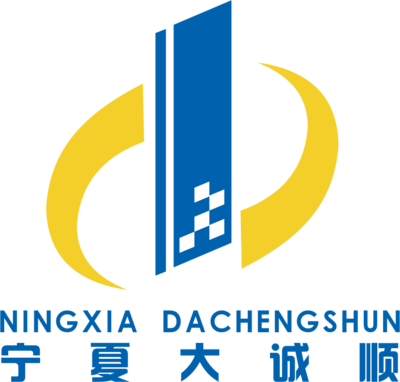 NINGXIA DACHENGSHUN
宁夏大诚顺